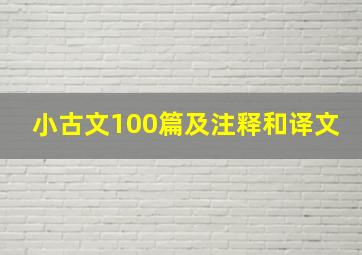 小古文100篇及注释和译文